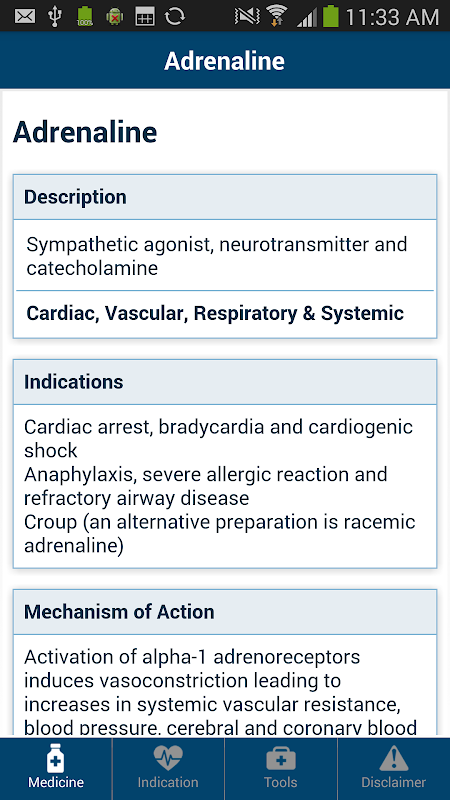 11:33 AM

Adrenaline

Adrenaline

Description

Sympathetic agonist, neurotransmitter and catecholamine

Cardiac, Vascular, Respiratory & Systemic

Indications

Cardiac arrest, bradycardia and cardiogenic shock
Anaphylaxis, severe allergic reaction and refractory airway disease
Croup (an alternative preparation is racemic adrenaline)

Mechanism of Action

Activation of alpha-1 adrenoreceptors induces vasoconstriction leading to increases in systemic vascular resistance, blood pressure, cerebral and coronary blood

Medicine Indication Tools Disclaimer